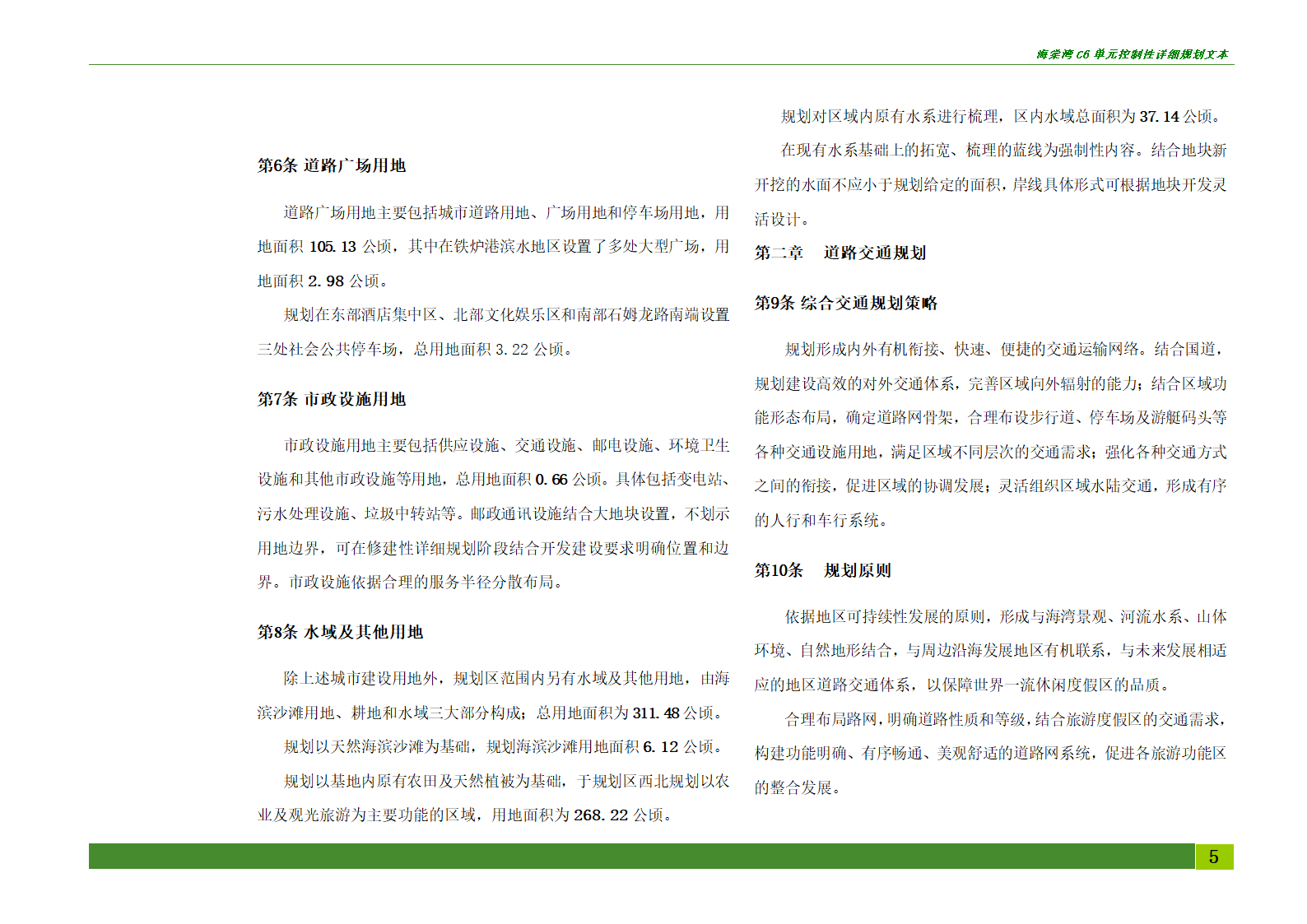 海棠湾 C6 单元控制性详细规划文本

第6条 道路广场用地

道路广场用地主要包括城市道路用地、广场用地和停车场用地，用地面积 105.13 公顷，其中在铁炉港滨水地区设置了多处大型广场，用地面积 2.98 公顷。

规划在东部酒店集中区、北部文化娱乐区和南部石姆龙路南端设置三处社会公共停车场，总用地面积 3.22 公顷。

第7条 市政设施用地

市政设施用地主要包括供应设施、交通设施、邮电设施、环境卫生设施和其他市政设施等用地，总用地面积 0.66 公顷。具体包括变电站、污水处理设施、垃圾中转站等。邮政通讯设施结合大地块设置，不划示用地边界，可在修建性详细规划阶段结合开发建设要求明确位置和边界。市政设施依据合理的服务半径分散布局。

第8条 水域及其他用地

除上述城市建设用地外，规划区范围内另有水域及其他用地，由海滨沙滩用地、耕地和水域三大部分构成；总用地面积为 311.48 公顷。

规划以天然海滨沙滩为基础，规划海滨沙滩用地面积 6.12 公顷。

规划以基地内原有农田及天然植被为基础，于规划区西北规划以农业及观光旅游为主要功能的区域，用地面积为 268.22 公顷。

规划对区域内原有水系进行梳理，区内水域总面积为 37.14 公顷。

在现有水系基础上的拓宽、梳理的蓝线为强制性内容。结合地块新开挖的水面不应小于规划给定的面积，岸线具体形式可根据地块开发灵活设计。

第二章 道路交通规划

第9条 综合交通规划策略

规划形成内外有机衔接、快速、便捷的交通运输网络。结合国道，规划建设高效的对外交通体系，完善区域向外辐射的能力；结合区域功能形态布局，确定道路网骨架，合理布设步行道、停车场及游艇码头等各种交通设施用地，满足区域不同层次的交通需求；强化各种交通方式之间的衔接，促进区域的协调发展；灵活组织区域水陆交通，形成有序的人行和车行系统。

第10条 规划原则

依据地区可持续性发展的原则，形成与海湾景观、河流水系、山体环境、自然地形结合，与周边沿海发展地区有机联系，与未来发展相适应的地区道路交通体系，以保障世界一流休闲度假区的品质。

合理布局路网，明确道路性质和等级，结合旅游度假区的交通需求，构建功能明确、有序畅通、美观舒适的道路网系统，促进各旅游功能区的整合发展。

5